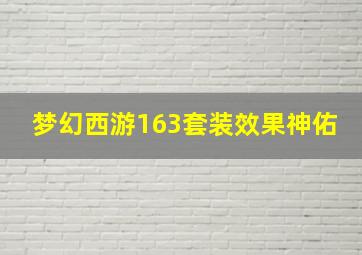 梦幻西游163套装效果神佑